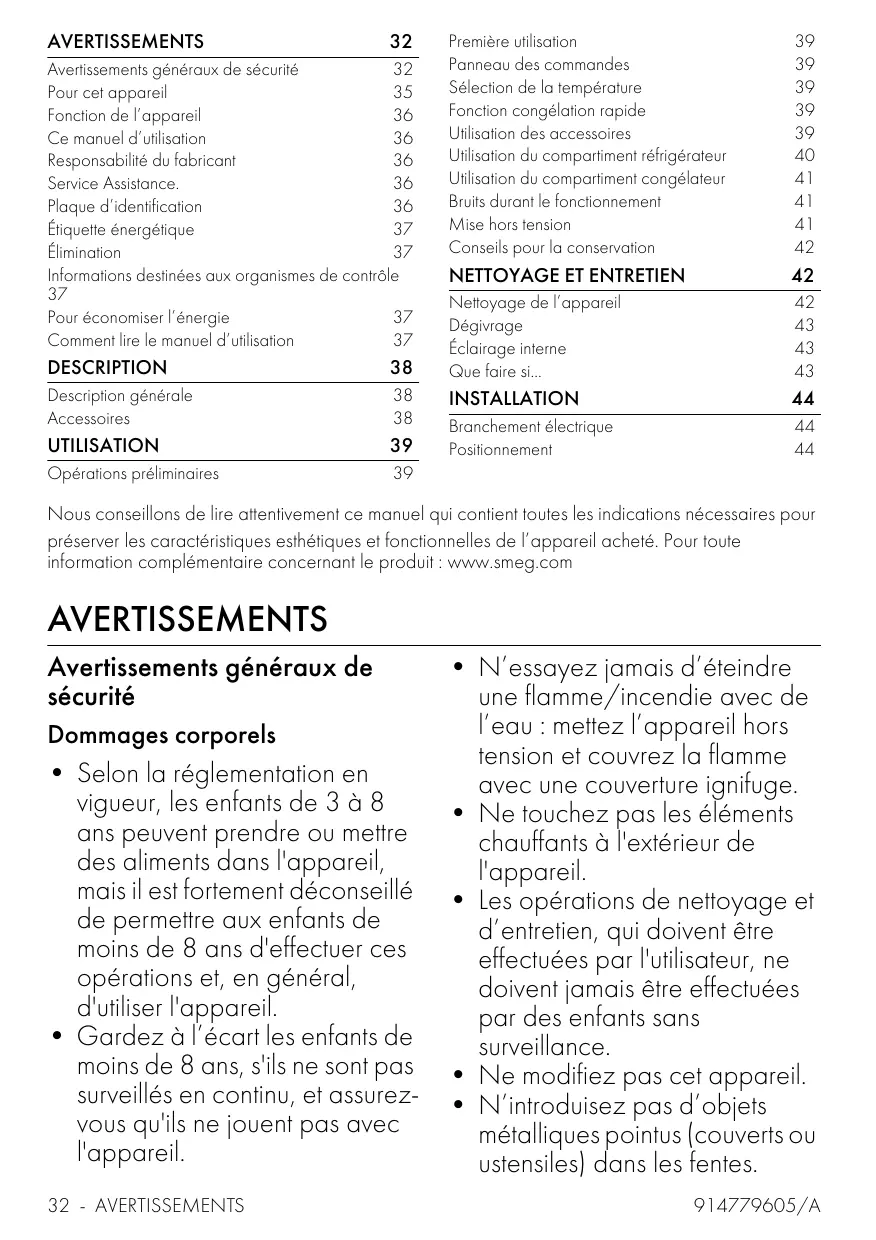 AVERTISSEMENTS 32
Avertissements généraux de sécurité 32
Pour cet appareil 35
Fonction de l'appareil 36
Ce manuel d'utilisation 36
Responsabilité du fabricant 36
Service Assistance. 36
Plaque d'identification 36
Étiquette énergétique 37
Élimination 37
Informations destinées aux organismes de contrôle 37
Pour économiser l'énergie 37
Comment lire le manuel d'utilisation 37
DESCRIPTION 38
Description générale 38
Accessoires 38
UTILISATION 39
Opérations préliminaires 39

Première utilisation 39
Panneau des commandes 39
Sélection de la température 39
Fonction congélation rapide 39
Utilisation des accessoires 39
Utilisation du compartiment réfrigérateur 40
Utilisation du compartiment congélateur 41
Bruits durant le fonctionnement 41
Mise hors tension 41
Conseils pour la conservation 42
NETTOYAGE ET ENTRETIEN 42
Nettoyage de l'appareil 42
Dégivrage 43
Éclairage interne 43
Que faire si... 43
INSTALLATION 44
Branchement électrique 44
Positionnement 44

Nous conseillons de lire attentivement ce manuel qui contient toutes les indications nécessaires pour préserver les caractéristiques esthétiques et fonctionnelles de l'appareil acheté. Pour toute information complémentaire concernant le produit : www.smeg.com

AVERTISSEMENTS

Avertissements généraux de sécurité

Dommages corporels

• Selon la réglementation en vigueur, les enfants de 3 à 8 ans peuvent prendre ou mettre des aliments dans l'appareil, mais il est fortement déconseillé de permettre aux enfants de moins de 8 ans d'effectuer ces opérations et, en général, d'utiliser l'appareil.
• Gardez à l'écart les enfants de moins de 8 ans, s'ils ne sont pas surveillés en continu, et assurez-vous qu'ils ne jouent pas avec l'appareil.
• N'essayez jamais d'éteindre une flamme/incendie avec de l'eau : mettez l'appareil hors tension et couvrez la flamme avec une couverture ignifuge.
• Ne touchez pas les éléments chauffants à l'extérieur de l'appareil.
• Les opérations de nettoyage et d'entretien, qui doivent être effectuées par l'utilisateur, ne doivent jamais être effectuées par des enfants sans surveillance.
• Ne modifiez pas cet appareil.
• N'introduisez pas d'objets métalliques pointus (couverts ou ustensiles) dans les fentes.

32 - AVERTISSEMENTS 914779605/A